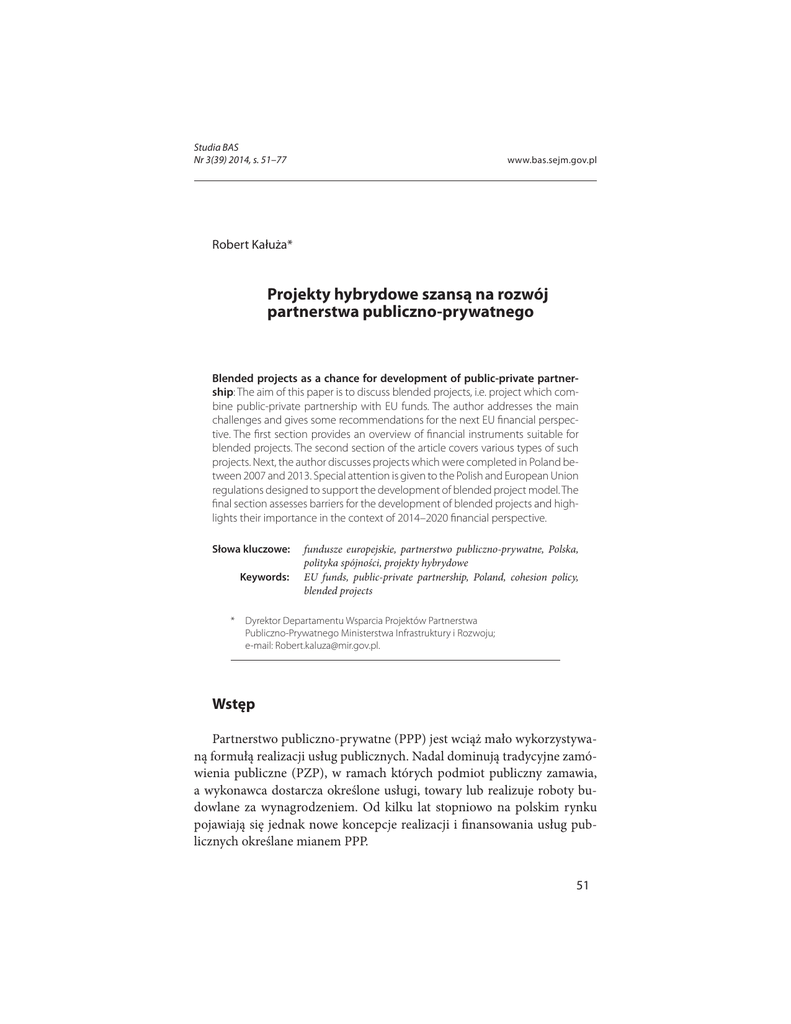 Studia BAS
Nr 3(39) 2014, s. 51–77

www.bas.sejm.gov.pl

Robert Kałuża*

Projekty hybrydowe szansą na rozwój partnerstwa publiczno-prywatnego

Blended projects as a chance for development of public-private partnership: The aim of this paper is to discuss blended projects, i.e. project which combine public-private partnership with EU funds. The author addresses the main challenges and gives some recommendations for the next EU financial perspective. The first section provides an overview of financial instruments suitable for blended projects. The second section of the article covers various types of such projects. Next, the author discusses projects which were completed in Poland between 2007 and 2013. Special attention is given to the Polish and European Union regulations designed to support the development of blended project model. The final section assesses barriers for the development of blended projects and highlights their importance in the context of 2014–2020 financial perspective.

Słowa kluczowe: fundusze europejskie, partnerstwo publiczno-prywatne, Polska, polityka spójności, projekty hybrydowe
Keywords: EU funds, public-private partnership, Poland, cohesion policy, blended projects

* Dyrektor Departamentu Wsparcia Projektów Partnerstwa Publiczno-Prywatnego Ministerstwa Infrastruktury i Rozwoju; e-mail: Robert.kaluza@mir.gov.pl.

Wstęp

Partnerstwo publiczno-prywatne (PPP) jest wciąż mało wykorzystywaną formułą realizacji usług publicznych. Nadal dominują tradycyjne zamówienia publiczne (PZP), w ramach których podmiot publiczny zamawia, a wykonawca dostarcza określone usługi, towary lub realizuje roboty budowlane za wynagrodzeniem. Od kilku lat stopniowo na polskim rynku pojawiają się jednak nowe koncepcje realizacji i finansowania usług publicznych określane mianem PPP.

51